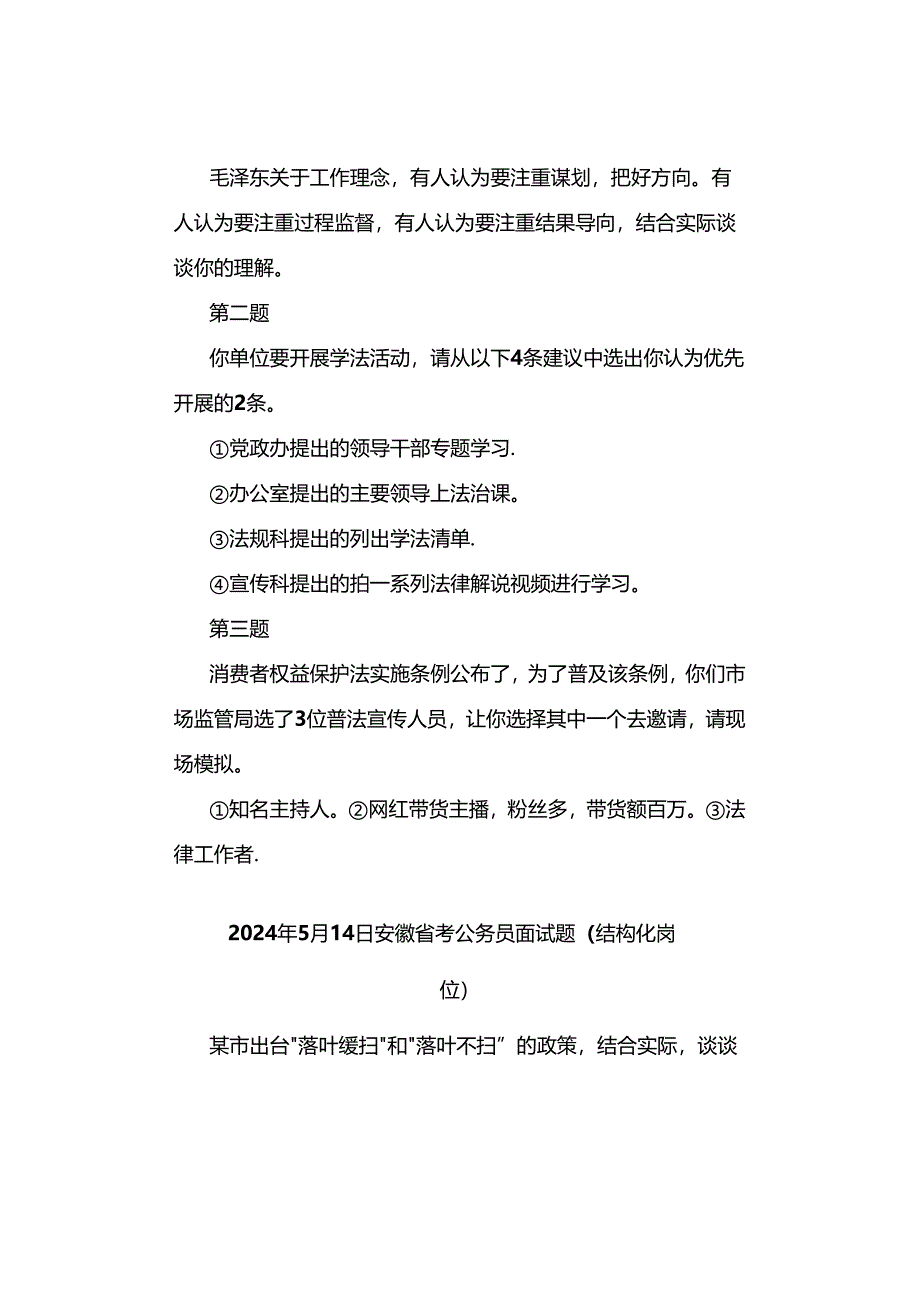 毛泽东关于工作理念，有人认为要注重谋划，把好方向。有人认为要注重过程监督，有人认为要注重结果导向，结合实际谈谈你的理解。

第二题

你单位要开展学法活动，请从以下4条建议中选出你认为优先开展的2条。

①党政办提出的领导干部专题学习.

②办公室提出的主要领导上法治课。

③法规科提出的列出学法清单.

④宣传科提出的拍一系列法律解说视频进行学习。

第三题

消费者权益保护法实施条例公布了，为了普及该条例，你们市场监管局选了3位普法宣传人员，让你选择其中一个去邀请，请现场模拟。

①知名主持人。②网红带货主播，粉丝多，带货额百万。③法律工作者.

2024年5月14日安徽省考公务员面试题（结构化岗位）

某市出台"落叶缓扫"和"落叶不扫”的政策，结合实际，谈谈